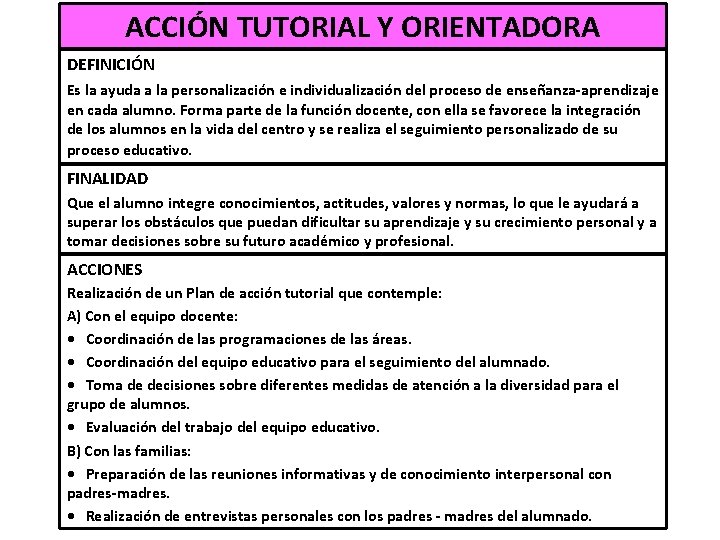 ACCIÓN TUTORIAL Y ORIENTADORA

DEFINICIÓN

Es la ayuda a la personalización e individualización del proceso de enseñanza-aprendizaje en cada alumno. Forma parte de la función docente, con ella se favorece la integración de los alumnos en la vida del centro y se realiza el seguimiento personalizado de su proceso educativo.

FINALIDAD

Que el alumno integre conocimientos, actitudes, valores y normas, lo que le ayudará a superar los obstáculos que puedan dificultar su aprendizaje y su crecimiento personal y a tomar decisiones sobre su futuro académico y profesional.

ACCIONES

Realización de un Plan de acción tutorial que contemple:

A) Con el equipo docente:

• Coordinación de las programaciones de las áreas.

• Coordinación del equipo educativo para el seguimiento del alumnado.

• Toma de decisiones sobre diferentes medidas de atención a la diversidad para el grupo de alumnos.

• Evaluación del trabajo del equipo educativo.

B) Con las familias:

• Preparación de las reuniones informativas y de conocimiento interpersonal con padres-madres.

• Realización de entrevistas personales con los padres - madres del alumnado.